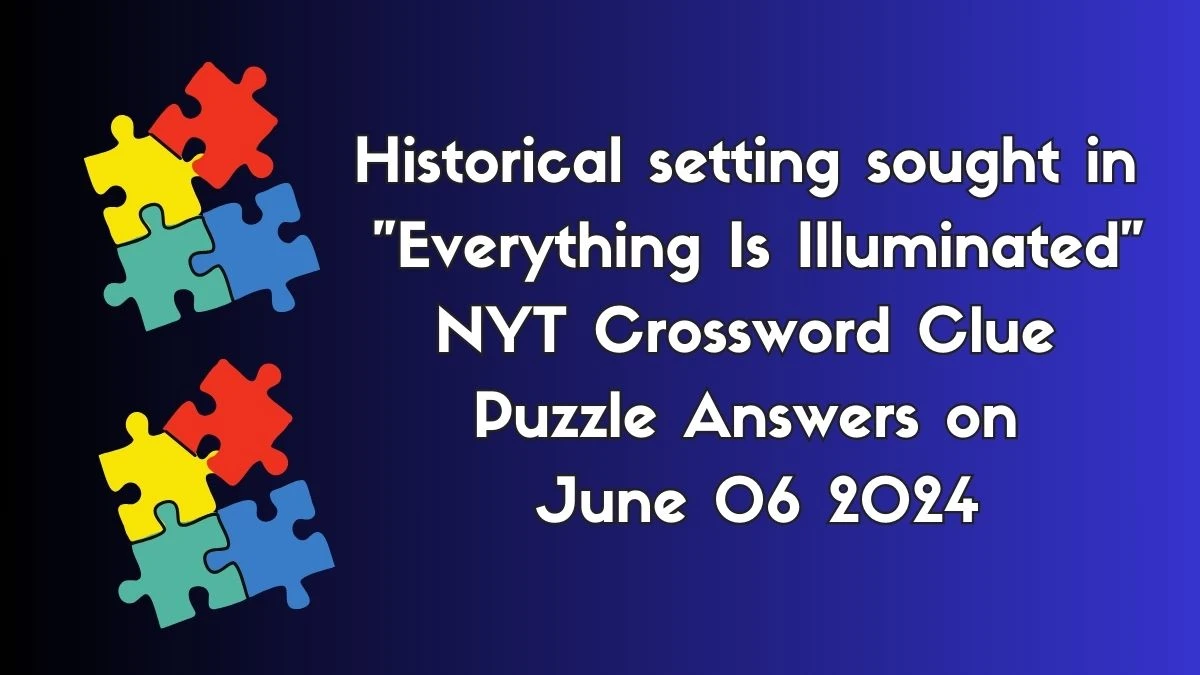 Historical setting sought in "Everything Is Illuminated" NYT Crossword Clue Puzzle Answers on June 06 2024